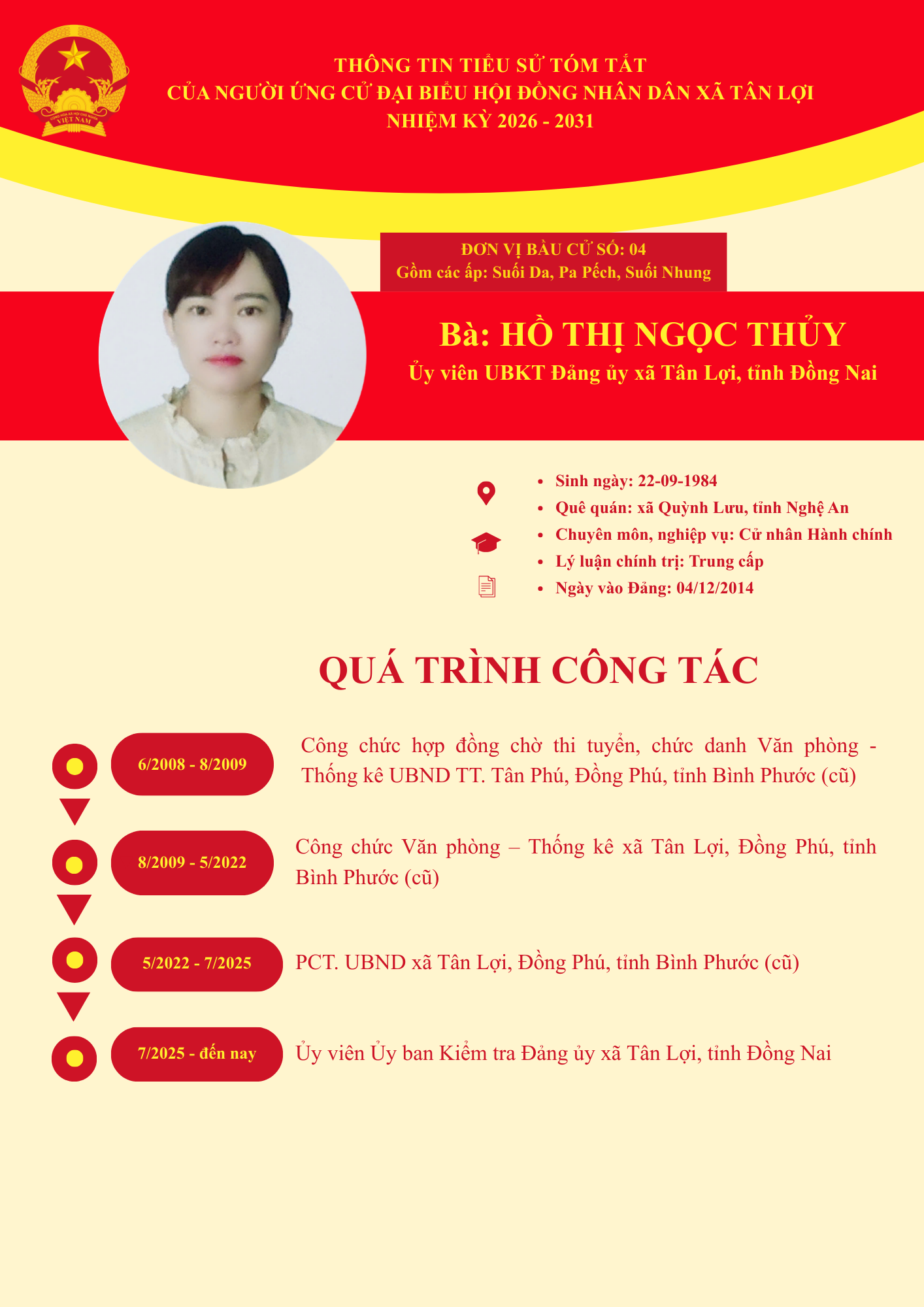 THÔNG TIN TIỂU SỬ TÓM TẮT
CỦA NGƯỜI ỨNG CỬ ĐẠI BIỂU HỘI ĐỒNG NHÂN DÂN XÃ TÂN LỢI
NHIỆM KỲ 2026 - 2031

ĐƠN VỊ BẦU CỬ SỐ: 04
Gồm các ấp: Suối Da, Pa Pếch, Suối Nhung

Bà: HỒ THỊ NGỌC THỦY
Ủy viên UBKT Đảng ủy xã Tân Lợi, tỉnh Đồng Nai

• Sinh ngày: 22-09-1984
• Quê quán: xã Quỳnh Lưu, tỉnh Nghệ An
• Chuyên môn, nghiệp vụ: Cử nhân Hành chính
• Lý luận chính trị: Trung cấp
• Ngày vào Đảng: 04/12/2014

QUÁ TRÌNH CÔNG TÁC

6/2008 - 8/2009
Công chức hợp đồng chờ thi tuyển, chức danh Văn phòng - Thống kê UBND TT. Tân Phú, Đồng Phú, tỉnh Bình Phước (cũ)

8/2009 - 5/2022
Công chức Văn phòng – Thống kê xã Tân Lợi, Đồng Phú, tỉnh Bình Phước (cũ)

5/2022 - 7/2025
PCT. UBND xã Tân Lợi, Đồng Phú, tỉnh Bình Phước (cũ)

7/2025 - đến nay
Ủy viên Ủy ban Kiểm tra Đảng ủy xã Tân Lợi, tỉnh Đồng Nai